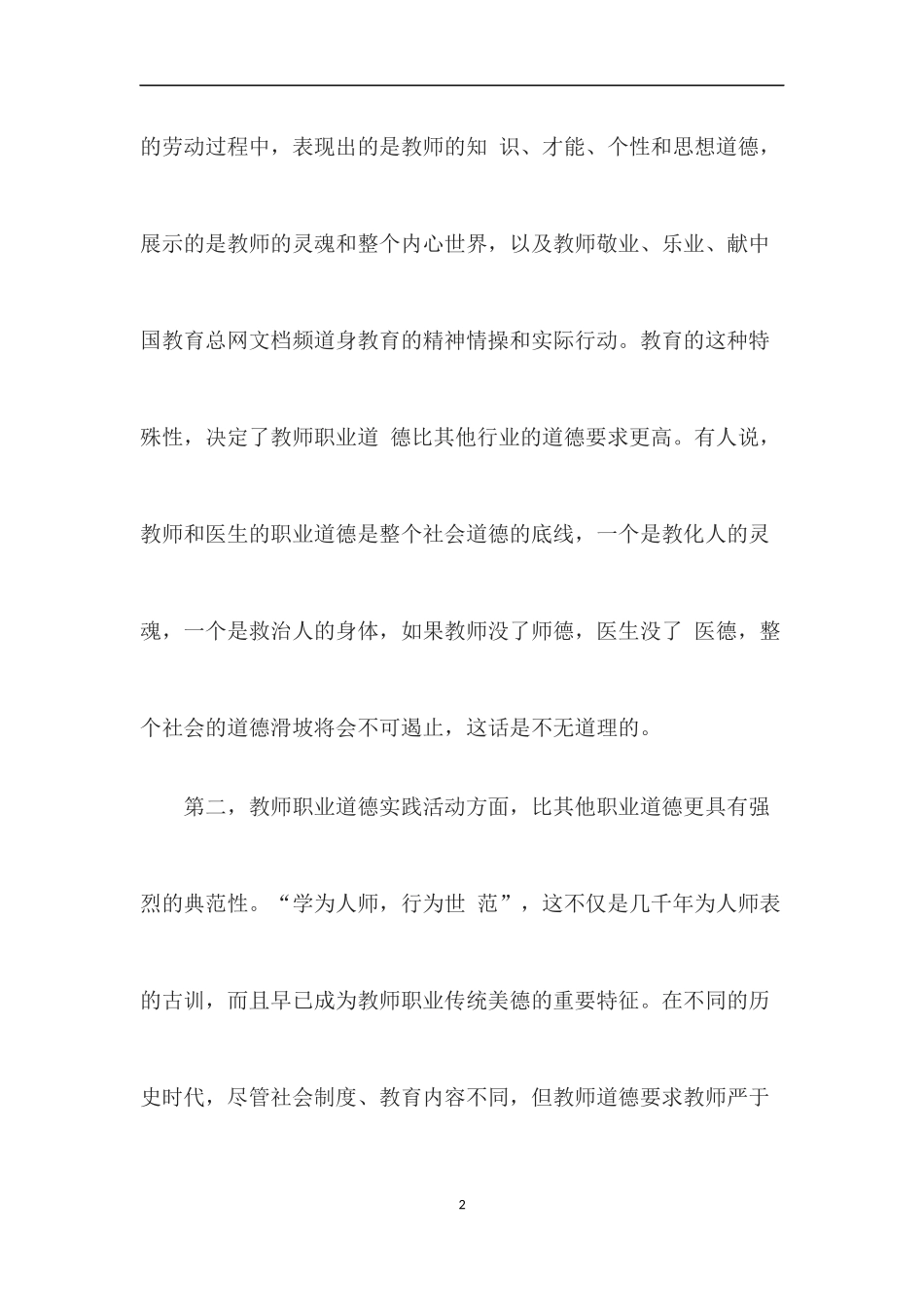 的劳动过程中，表现出的是教师的知 识、才能、个性和思想道德，展示的是教师的灵魂和整个内心世界，以及教师敬业、乐业、献中国教育总网文档频道身教育的精神情操和实际行动。教育的这种特殊性，决定了教师职业道 德比其他行业的道德要求更高。有人说，教师和医生的职业道德是整个社会道德的底线，一个是教化人的灵魂，一个是救治人的身体，如果教师没了师德，医生没了 医德，整个社会的道德滑坡将会不可遏止，这话是不无道理的。

第二，教师职业道德实践活动方面，比其他职业道德更具有强烈的典范性。“学为人师，行为世 范”，这不仅是几千年为人师表的古训，而且早已成为教师职业传统美德的重要特征。在不同的历史时代，尽管社会制度、教育内容不同，但教师道德要求教师严于

2